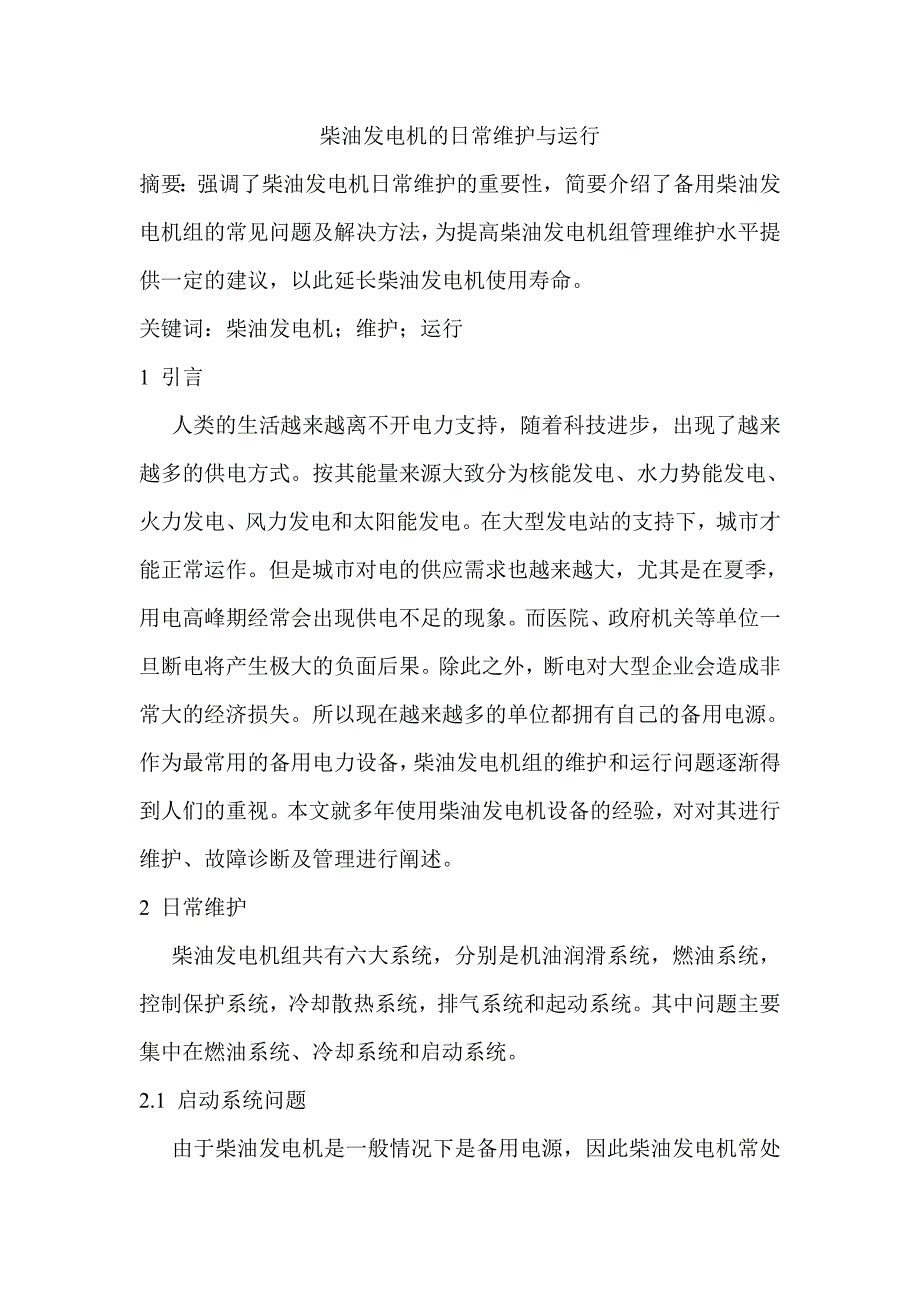 柴油发电机的日常维护与运行

摘要：强调了柴油发电机日常维护的重要性，简要介绍了备用柴油发电机组的常见问题及解决方法，为提高柴油发电机组管理维护水平提供一定的建议，以此延长柴油发电机使用寿命。

关键词：柴油发电机；维护；运行

1 引言

人类的生活越来越离不开电力支持，随着科技进步，出现了越来越多的供电方式。按其能量来源大致分为核能发电、水力势能发电、火力发电、风力发电和太阳能发电。在大型发电站的支持下，城市才能正常运作。但是城市对电的供应需求也越来越大，尤其是在夏季，用电高峰期经常会出现供电不足的现象。而医院、政府机关等单位一旦断电将产生极大的负面后果。除此之外，断电对大型企业会造成非常大的经济损失。所以现在越来越多的单位都拥有自己的备用电源。作为最常用的备用电力设备，柴油发电机组的维护和运行问题逐渐得到人们的重视。本文就多年使用柴油发电机设备的经验，对对其进行维护、故障诊断及管理进行阐述。

2 日常维护

柴油发电机组共有六大系统，分别是机油润滑系统，燃油系统，控制保护系统，冷却散热系统，排气系统和起动系统。其中问题主要集中在燃油系统、冷却系统和启动系统。

2.1 启动系统问题

由于柴油发电机是一般情况下是备用电源，因此柴油发电机常处